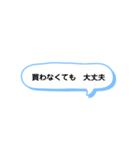 買わなくても　大丈夫